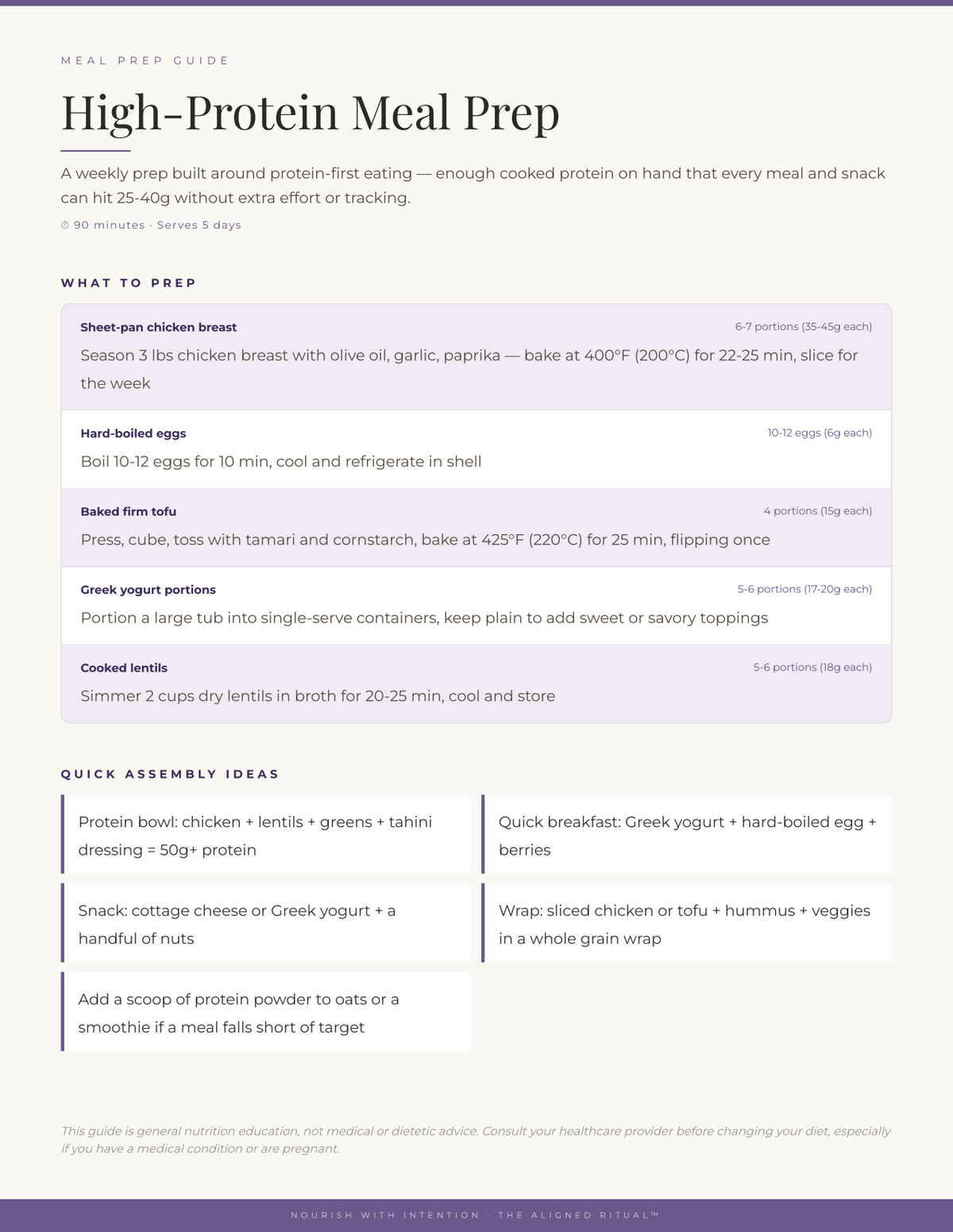 MEAL PREP GUIDE

High-Protein Meal Prep

A weekly prep built around protein-first eating — enough cooked protein on hand that every meal and snack can hit 25-40g without extra effort or tracking.

90 minutes · Serves 5 days

WHAT TO PREP

Sheet-pan chicken breast
6-7 portions (35-45g each)
Season 3 lbs chicken breast with olive oil, garlic, paprika — bake at 400°F (200°C) for 22-25 min, slice for the week

Hard-boiled eggs
10-12 eggs (6g each)
Boil 10-12 eggs for 10 min, cool and refrigerate in shell

Baked firm tofu
4 portions (15g each)
Press, cube, toss with tamari and cornstarch, bake at 425°F (220°C) for 25 min, flipping once

Greek yogurt portions
5-6 portions (17-20g each)
Portion a large tub into single-serve containers, keep plain to add sweet or savory toppings

Cooked lentils
5-6 portions (18g each)
Simmer 2 cups dry lentils in broth for 20-25 min, cool and store

QUICK ASSEMBLY IDEAS

Protein bowl: chicken + lentils + greens + tahini dressing = 50g+ protein

Quick breakfast: Greek yogurt + hard-boiled egg + berries

Snack: cottage cheese or Greek yogurt + a handful of nuts

Wrap: sliced chicken or tofu + hummus + veggies in a whole grain wrap

Add a scoop of protein powder to oats or a smoothie if a meal falls short of target

This guide is general nutrition education, not medical or dietetic advice. Consult your healthcare provider before changing your diet, especially if you have a medical condition or are pregnant.

NOURISH WITH INTENTION · THE ALIGNED RITUAL™